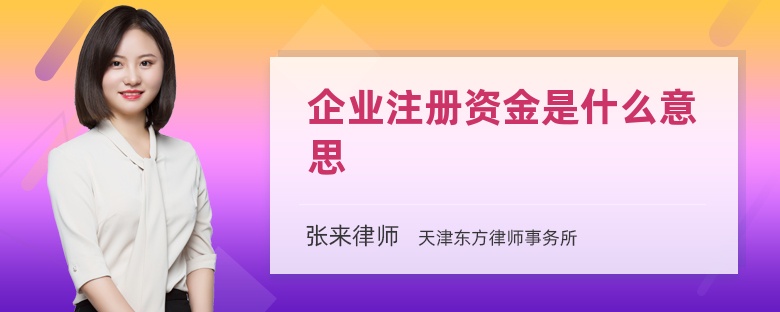 企业注册资金是什么意思

张来律师 天津东方律师事务所